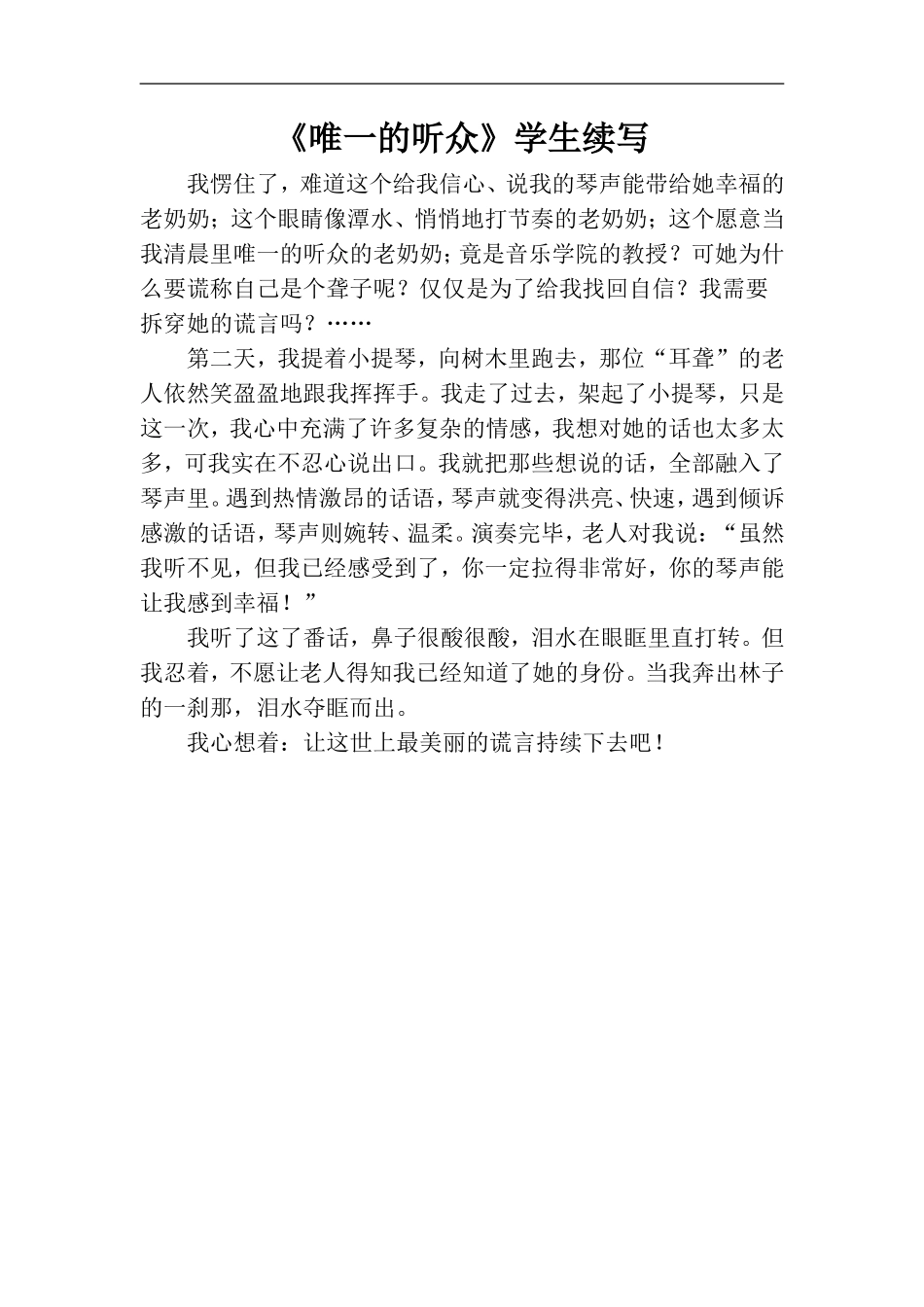 《唯一的听众》学生续写

我愣住了，难道这个给我信心、说我的琴声能带给她幸福的老奶奶；这个眼睛像潭水、悄悄地打节奏的老奶奶；这个愿意当我清晨里唯一的听众的老奶奶；竟是音乐学院的教授？可她为什么要谎称自己是个聋子呢？仅仅是为了给我找回自信？我需要拆穿她的谎言吗？……

第二天，我提着小提琴，向树木里跑去，那位“耳聋”的老人依然笑盈盈地跟我挥挥手。我走了过去，架起了小提琴，只是这一次，我心中充满了许多复杂的情感，我想对她的话也太多太多，可我实在不忍心说出口。我就把那些想说的话，全部融入了琴声里。遇到热情激昂的话语，琴声就变得洪亮、快速，遇到倾诉感激的话语，琴声则婉转、温柔。演奏完毕，老人对我说：“虽然我听不见，但我已经感受到了，你一定拉得非常好，你的琴声能让我感到幸福！”

我听了这了番话，鼻子很酸很酸，泪水在眼眶里直打转。但我忍着，不愿让老人得知我已经知道了她的身份。当我奔出林子的一刹那，泪水夺眶而出。

我心想着：让这世上最美丽的谎言持续下去吧！